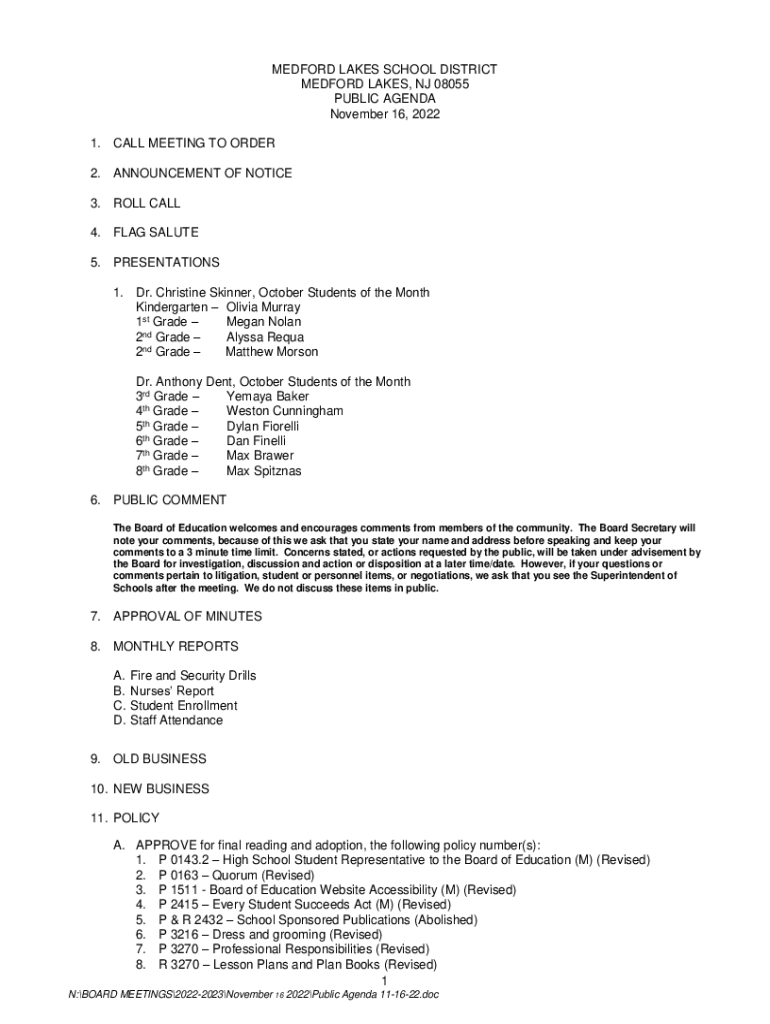 MEDFORD LAKES SCHOOL DISTRICT
MEDFORD LAKES, NJ 08055
PUBLIC AGENDA
November 16, 2022

1. CALL MEETING TO ORDER

2. ANNOUNCEMENT OF NOTICE

3. ROLL CALL

4. FLAG SALUTE

5. PRESENTATIONS

1. Dr. Christine Skinner, October Students of the Month
Kindergarten – Olivia Murray
1st Grade – Megan Nolan
2nd Grade – Alyssa Requa
2nd Grade – Matthew Morson

Dr. Anthony Dent, October Students of the Month
3rd Grade – Yemaya Baker
4th Grade – Weston Cunningham
5th Grade – Dylan Fiorelli
6th Grade – Dan Finelli
7th Grade – Max Brawer
8th Grade – Max Spitznas

6. PUBLIC COMMENT

The Board of Education welcomes and encourages comments from members of the community. The Board Secretary will note your comments, because of this we ask that you state your name and address before speaking and keep your comments to a 3 minute time limit. Concerns stated, or actions requested by the public, will be taken under advisement by the Board for investigation, discussion and action or disposition at a later time/date. However, if your questions or comments pertain to litigation, student or personnel items, or negotiations, we ask that you see the Superintendent of Schools after the meeting. We do not discuss these items in public.

7. APPROVAL OF MINUTES

8. MONTHLY REPORTS

A. Fire and Security Drills
B. Nurses' Report
C. Student Enrollment
D. Staff Attendance

9. OLD BUSINESS

10. NEW BUSINESS

11. POLICY

A. APPROVE for final reading and adoption, the following policy number(s):
1. P 0143.2 – High School Student Representative to the Board of Education (M) (Revised)
2. P 0163 – Quorum (Revised)
3. P 1511 - Board of Education Website Accessibility (M) (Revised)
4. P 2415 – Every Student Succeeds Act (M) (Revised)
5. P & R 2432 – School Sponsored Publications (Abolished)
6. P 3216 – Dress and grooming (Revised)
7. P 3270 – Professional Responsibilities (Revised)
8. R 3270 – Lesson Plans and Plan Books (Revised)

1

N:\BOARD MEETINGS\2022-2023\November 16 2022\Public Agenda 11-16-22.doc